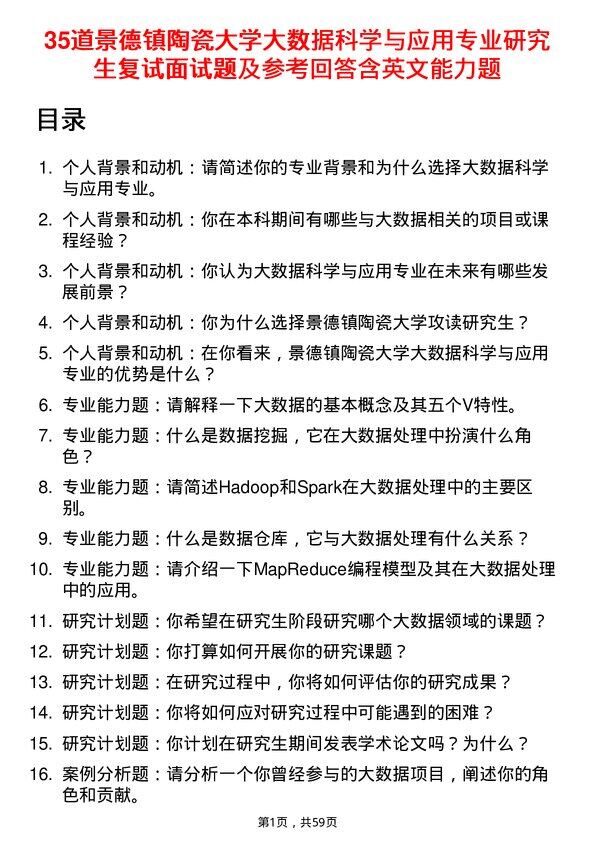 35道景德镇陶瓷大学大数据科学与应用专业研究生复试面试题及参考回答含英文能力题

目录

1. 个人背景和动机：请简述你的专业背景和为什么选择大数据科学与应用专业。
2. 个人背景和动机：你在本科期间有哪些与大数据相关的项目或课程经验？
3. 个人背景和动机：你认为大数据科学与应用专业在未来有哪些发展前景？
4. 个人背景和动机：你为什么选择景德镇陶瓷大学攻读研究生？
5. 个人背景和动机：在你看来，景德镇陶瓷大学大数据科学与应用专业的优势是什么？
6. 专业能力题：请解释一下大数据的基本概念及其五个V特性。
7. 专业能力题：什么是数据挖掘，它在大数据处理中扮演什么角色？
8. 专业能力题：请简述Hadoop和Spark在大数据处理中的主要区别。
9. 专业能力题：什么是数据仓库，它与大数据处理有什么关系？
10. 专业能力题：请介绍一下MapReduce编程模型及其在大数据处理中的应用。
11. 研究计划题：你希望在研究生阶段研究哪个大数据领域的课题？
12. 研究计划题：你打算如何开展你的研究课题？
13. 研究计划题：在研究过程中，你将如何评估你的研究成果？
14. 研究计划题：你将如何应对研究过程中可能遇到的困难？
15. 研究计划题：你计划在研究生期间发表学术论文吗？为什么？
16. 案例分析题：请分析一个你曾经参与的大数据项目，阐述你的角色和贡献。

第1页，共59页